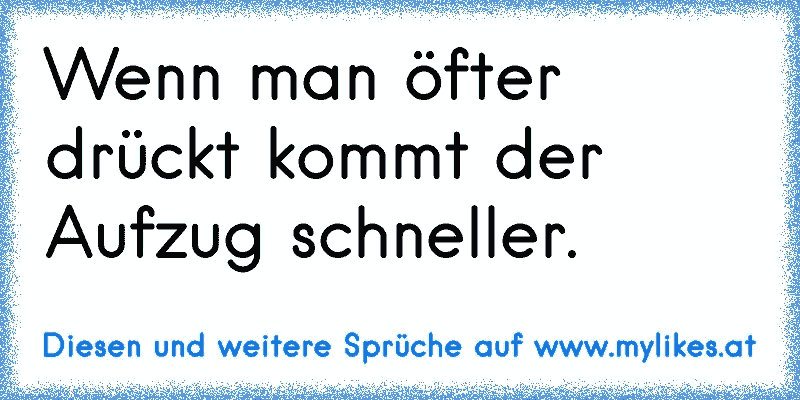 Wenn man öfter drückt kommt der Aufzug schneller.

Diesen und weitere Sprüche auf www.mylikes.at